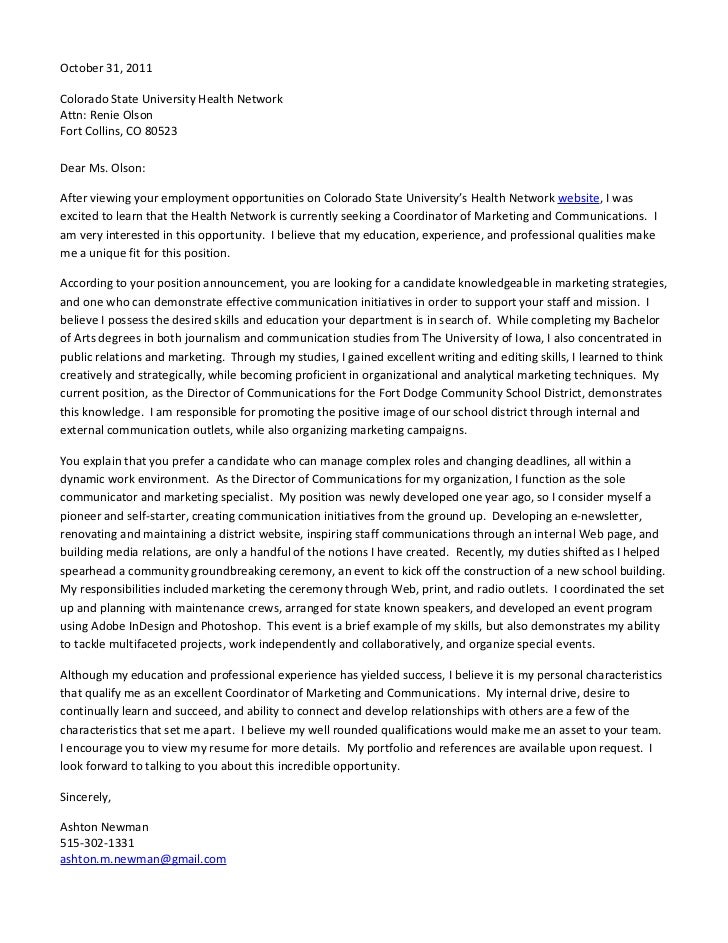 October 31, 2011

Colorado State University Health Network
Attn: Renie Olson
Fort Collins, CO 80523

Dear Ms. Olson:

After viewing your employment opportunities on Colorado State University's Health Network website, I was excited to learn that the Health Network is currently seeking a Coordinator of Marketing and Communications. I am very interested in this opportunity. I believe that my education, experience, and professional qualities make me a unique fit for this position.

According to your position announcement, you are looking for a candidate knowledgeable in marketing strategies, and one who can demonstrate effective communication initiatives in order to support your staff and mission. I believe I possess the desired skills and education your department is in search of. While completing my Bachelor of Arts degrees in both journalism and communication studies from The University of Iowa, I also concentrated in public relations and marketing. Through my studies, I gained excellent writing and editing skills, I learned to think creatively and strategically, while becoming proficient in organizational and analytical marketing techniques. My current position, as the Director of Communications for the Fort Dodge Community School District, demonstrates this knowledge. I am responsible for promoting the positive image of our school district through internal and external communication outlets, while also organizing marketing campaigns.

You explain that you prefer a candidate who can manage complex roles and changing deadlines, all within a dynamic work environment. As the Director of Communications for my organization, I function as the sole communicator and marketing specialist. My position was newly developed one year ago, so I consider myself a pioneer and self-starter, creating communication initiatives from the ground up. Developing an e-newsletter, renovating and maintaining a district website, inspiring staff communications through an internal Web page, and building media relations, are only a handful of the notions I have created. Recently, my duties shifted as I helped spearhead a community groundbreaking ceremony, an event to kick off the construction of a new school building. My responsibilities included marketing the ceremony through Web, print, and radio outlets. I coordinated the set up and planning with maintenance crews, arranged for state known speakers, and developed an event program using Adobe InDesign and Photoshop. This event is a brief example of my skills, but also demonstrates my ability to tackle multifaceted projects, work independently and collaboratively, and organize special events.

Although my education and professional experience has yielded success, I believe it is my personal characteristics that qualify me as an excellent Coordinator of Marketing and Communications. My internal drive, desire to continually learn and succeed, and ability to connect and develop relationships with others are a few of the characteristics that set me apart. I believe my well rounded qualifications would make me an asset to your team. I encourage you to view my resume for more details. My portfolio and references are available upon request. I look forward to talking to you about this incredible opportunity.

Sincerely,

Ashton Newman
515-302-1331
ashton.m.newman@gmail.com